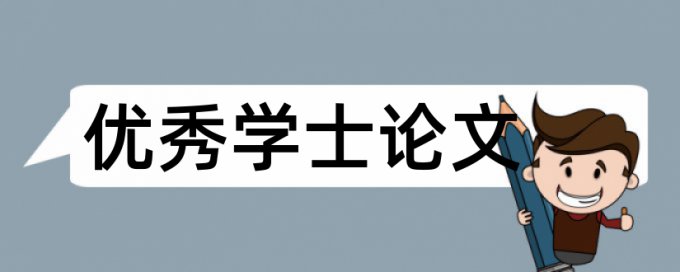 优秀学士论文